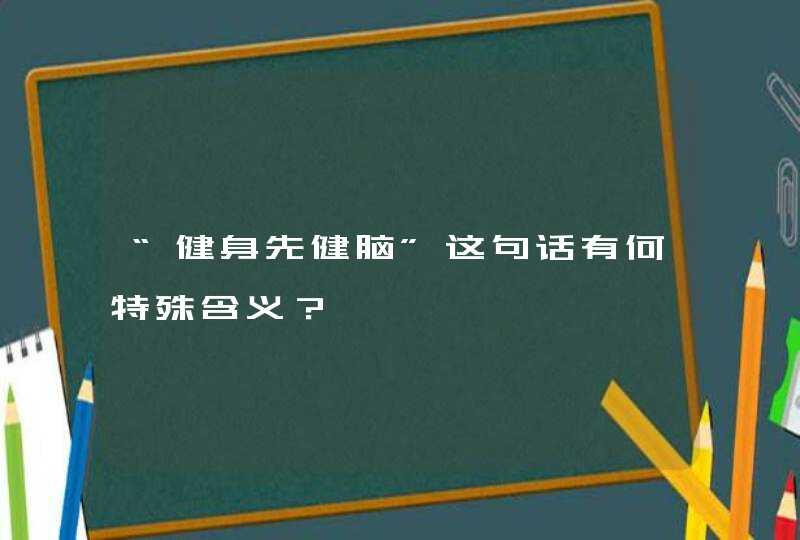 “健身先健脑”这句话有何特殊含义？